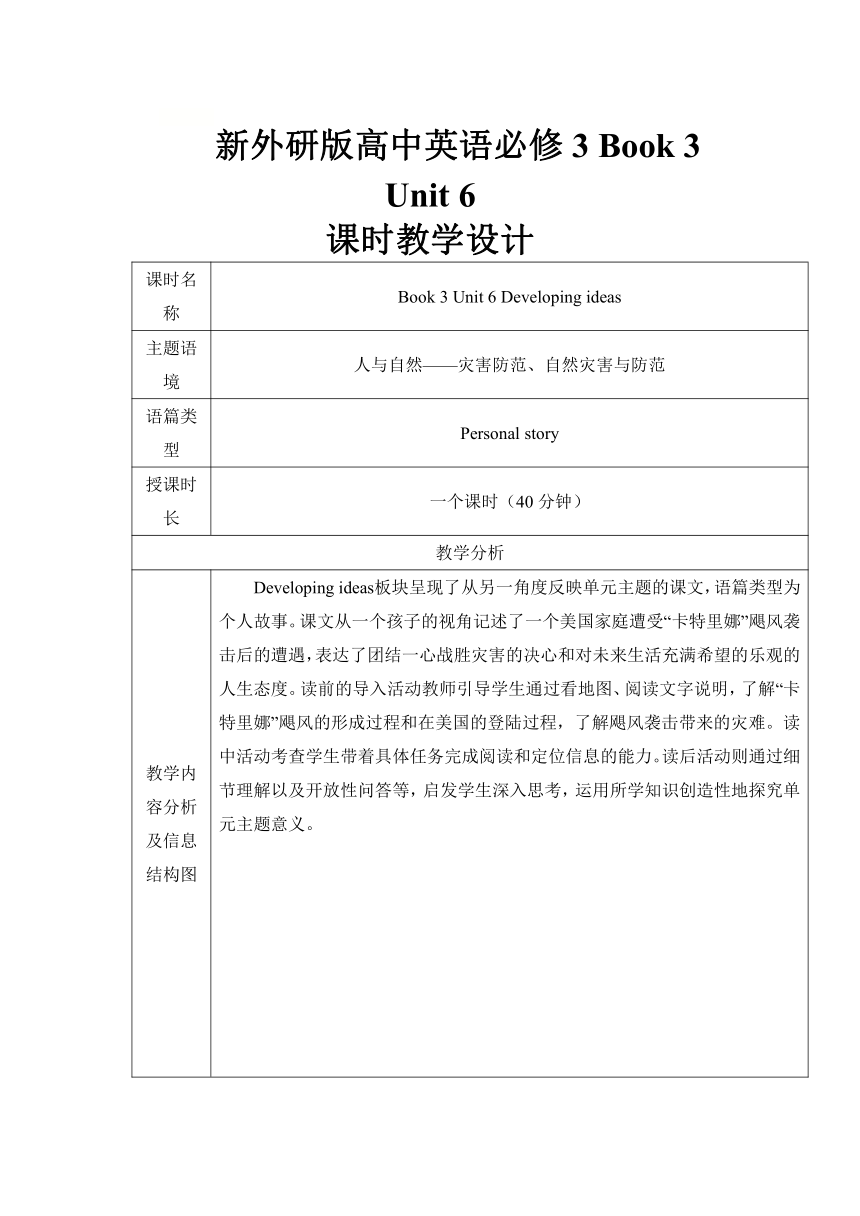 新外研版高中英语必修 3 Book 3 Unit 6
课时教学设计

| 课时名称 | Book 3 Unit 6 Developing ideas |
|---|---|
| 主题语境 | 人与自然——灾害防范、自然灾害与防范 |
| 语篇类型 | Personal story |
| 授课时长 | 一个课时（40 分钟） |
| 教学分析 | |
| 教学内容分析及信息结构图 | Developing ideas板块呈现了从另一角度反映单元主题的课文，语篇类型为个人故事。课文从一个孩子的视角记述了一个美国家庭遭受“卡特里娜”飓风袭击后的遭遇，表达了团结一心战胜灾害的决心和对未来生活充满希望的乐观的人生态度。读前的导入活动教师引导学生通过看地图、阅读文字说明，了解“卡特里娜”飓风的形成过程和在美国的登陆过程，了解飓风袭击带来的灾难。读中活动考查学生带着具体任务完成阅读和定位信息的能力。读后活动则通过细节理解以及开放性问答等，启发学生深入思考，运用所学知识创造性地探究单元主题意义。 |